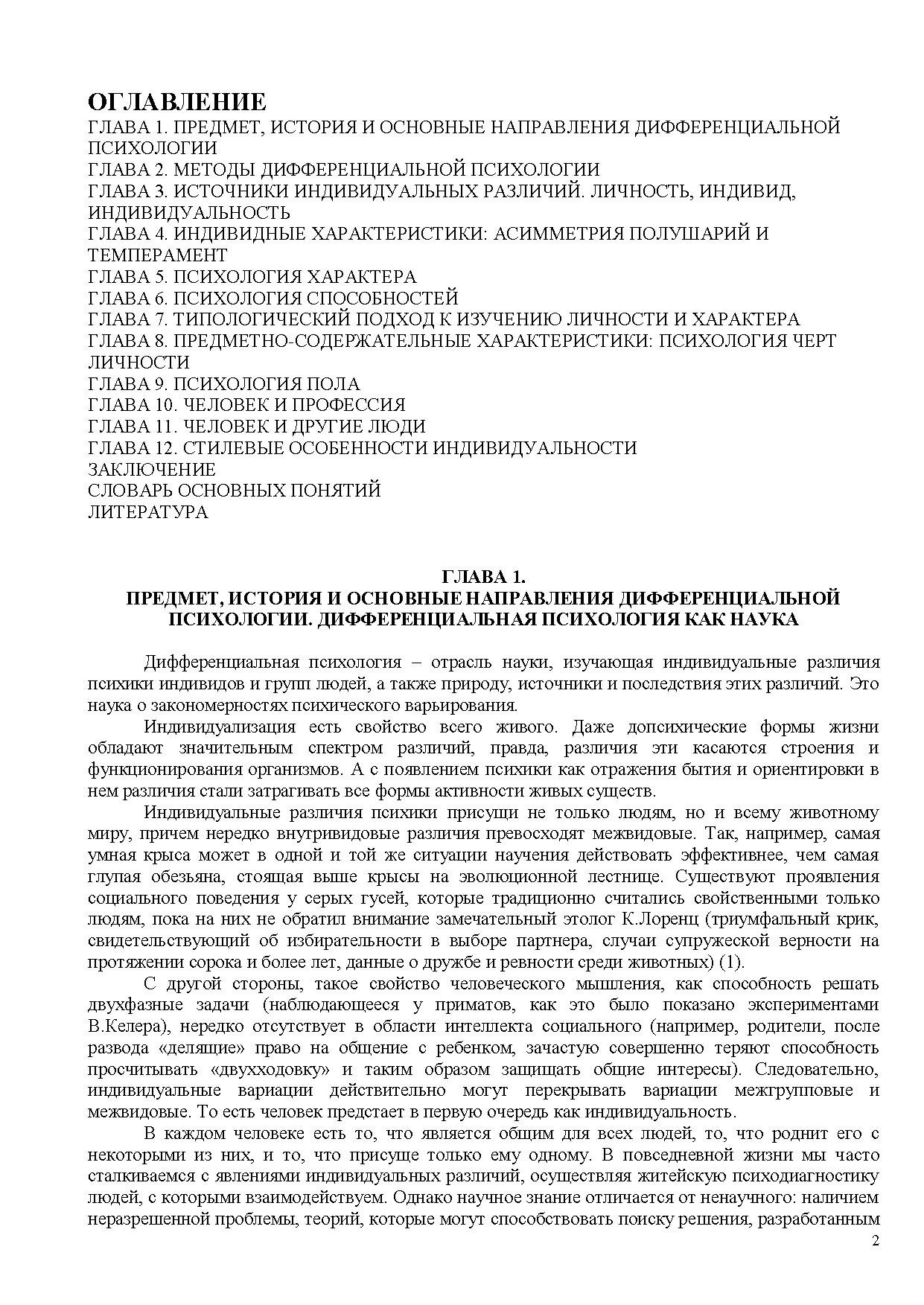 ОГЛАВЛЕНИЕ
ГЛАВА 1. ПРЕДМЕТ, ИСТОРИЯ И ОСНОВНЫЕ НАПРАВЛЕНИЯ ДИФФЕРЕНЦИАЛЬНОЙ ПСИХОЛОГИИ
ГЛАВА 2. МЕТОДЫ ДИФФЕРЕНЦИАЛЬНОЙ ПСИХОЛОГИИ
ГЛАВА 3. ИСТОЧНИКИ ИНДИВИДУАЛЬНЫХ РАЗЛИЧИЙ. ЛИЧНОСТЬ, ИНДИВИД, ИНДИВИДУАЛЬНОСТЬ
ГЛАВА 4. ИНДИВИДНЫЕ ХАРАКТЕРИСТИКИ: АСИММЕТРИЯ ПОЛУШАРИЙ И ТЕМПЕРАМЕНТ
ГЛАВА 5. ПСИХОЛОГИЯ ХАРАКТЕРА
ГЛАВА 6. ПСИХОЛОГИЯ СПОСОБНОСТЕЙ
ГЛАВА 7. ТИПОЛОГИЧЕСКИЙ ПОДХОД К ИЗУЧЕНИЮ ЛИЧНОСТИ И ХАРАКТЕРА
ГЛАВА 8. ПРЕДМЕТНО-СОДЕРЖАТЕЛЬНЫЕ ХАРАКТЕРИСТИКИ: ПСИХОЛОГИЯ ЧЕРТ ЛИЧНОСТИ
ГЛАВА 9. ПСИХОЛОГИЯ ПОЛА
ГЛАВА 10. ЧЕЛОВЕК И ПРОФЕССИЯ
ГЛАВА 11. ЧЕЛОВЕК И ДРУГИЕ ЛЮДИ
ГЛАВА 12. СТИЛЕВЫЕ ОСОБЕННОСТИ ИНДИВИДУАЛЬНОСТИ
ЗАКЛЮЧЕНИЕ
СЛОВАРЬ ОСНОВНЫХ ПОНЯТИЙ
ЛИТЕРАТУРА

ГЛАВА 1.
ПРЕДМЕТ, ИСТОРИЯ И ОСНОВНЫЕ НАПРАВЛЕНИЯ ДИФФЕРЕНЦИАЛЬНОЙ ПСИХОЛОГИИ. ДИФФЕРЕНЦИАЛЬНАЯ ПСИХОЛОГИЯ КАК НАУКА

Дифференциальная психология – отрасль науки, изучающая индивидуальные различия психики индивидов и групп людей, а также природу, источники и последствия этих различий. Это наука о закономерностях психического варьирования.

Индивидуализация есть свойство всего живого. Даже допсихические формы жизни обладают значительным спектром различий, правда, различия эти касаются строения и функционирования организмов. А с появлением психики как отражения бытия и ориентировки в нем различия стали затрагивать все формы активности живых существ.

Индивидуальные различия психики присущи не только людям, но и всему животному миру, причем нередко внутривидовые различия превосходят межвидовые. Так, например, самая умная крыса может в одной и той же ситуации научения действовать эффективнее, чем самая глупая обезьяна, стоящая выше крысы на эволюционной лестнице. Существуют проявления социального поведения у серых гусей, которые традиционно считались свойственными только людям, пока на них не обратил внимание замечательный этолог К.Лоренц (триумфальный крик, свидетельствующий об избирательности в выборе партнера, случаи супружеской верности на протяжении сорока и более лет, данные о дружбе и ревности среди животных) (1).

С другой стороны, такое свойство человеческого мышления, как способность решать двухфазные задачи (наблюдающееся у приматов, как это было показано экспериментами В.Келера), нередко отсутствует в области интеллекта социального (например, родители, после развода «делящие» право на общение с ребенком, зачастую совершенно теряют способность просчитывать «двухходовку» и таким образом защищать общие интересы). Следовательно, индивидуальные вариации действительно могут перекрывать вариации межгрупповые и межвидовые. То есть человек предстает в первую очередь как индивидуальность.

В каждом человеке есть то, что является общим для всех людей, то, что роднит его с некоторыми из них, и то, что присуще только ему одному. В повседневной жизни мы часто сталкиваемся с явлениями индивидуальных различий, осуществляя житейскую психодиагностику людей, с которыми взаимодействуем. Однако научное знание отличается от ненаучного: наличием неразрешенной проблемы, теорий, которые могут способствовать поиску решения, разработанным

2